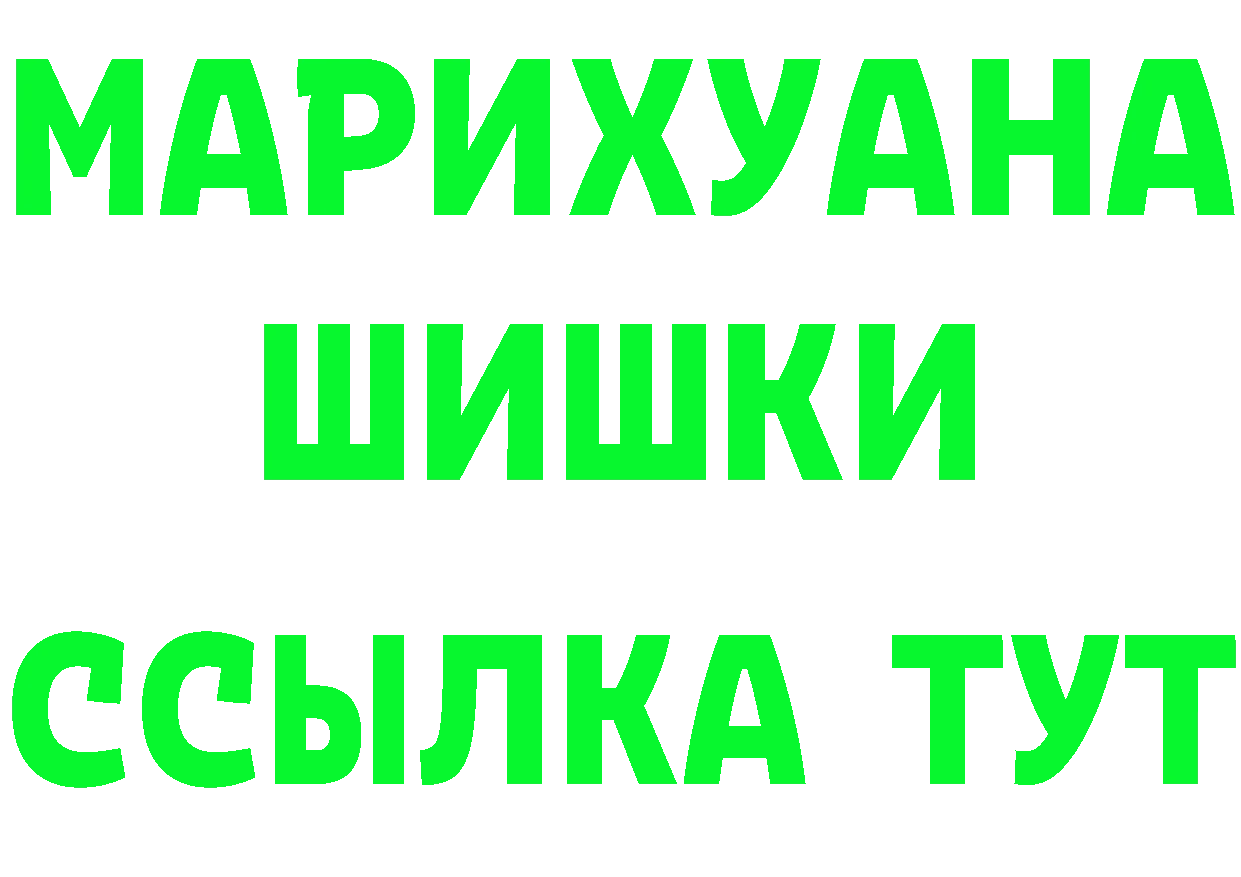 МАРИХУАНА
ШИШКИ
ССЫЛКА ТУТ